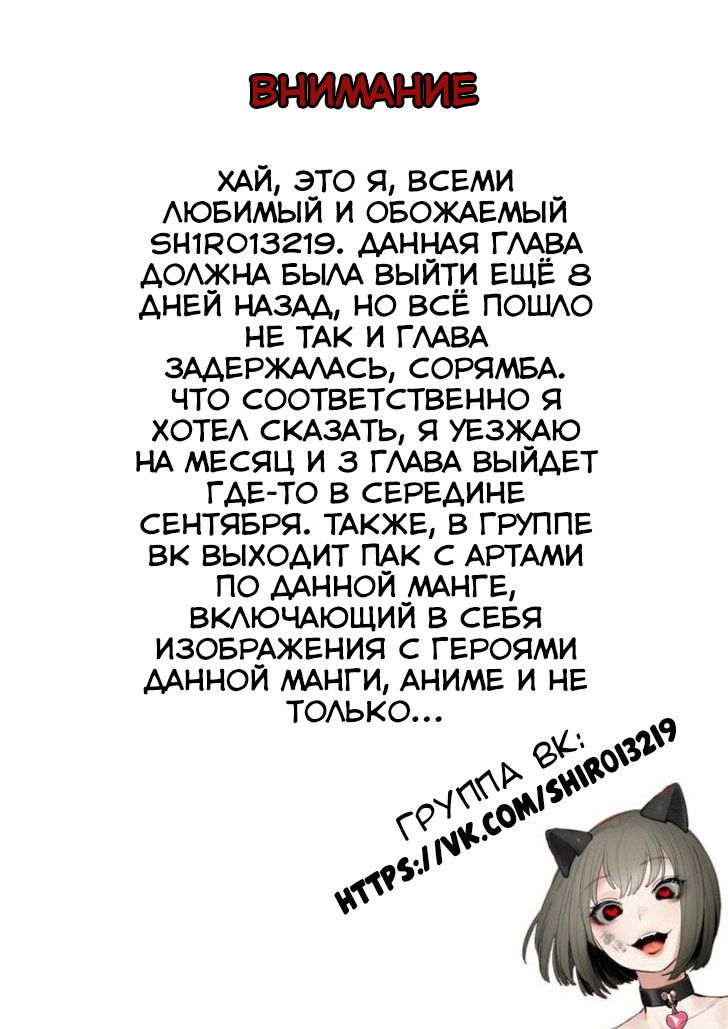 ВНИМАНИЕ

ХАЙ, ЭТО Я, ВСЕМИ ЛЮБИМЫЙ И ОБОЖАЕМЫЙ SH1RO13219. ДАННАЯ ГЛАВА ДОЛЖНА БЫЛА ВЫЙТИ ЕЩЁ 8 ДНЕЙ НАЗАД, НО ВСЁ ПОШЛО НЕ ТАК И ГЛАВА ЗАДЕРЖАЛАСЬ, СОРЯМБА. ЧТО СООТВЕТСТВЕННО Я ХОТЕЛ СКАЗАТЬ, Я УЕЗЖАЮ НА МЕСЯЦ И 3 ГЛАВА ВЫЙДЕТ ГДЕ-ТО В СЕРЕДИНЕ СЕНТЯБРЯ. ТАКЖЕ, В ГРУППЕ ВК ВЫХОДИТ ПАК С АРТАМИ ПО ДАННОЙ МАНГЕ, ВКЛЮЧАЮЩИЙ В СЕБЯ ИЗОБРАЖЕНИЯ С ГЕРОЯМИ ДАННОЙ МАНГИ, АНИМЕ И НЕ ТОЛЬКО...

ГРУППА ВК:
HTTPS://VK.COM/SHIRO13219